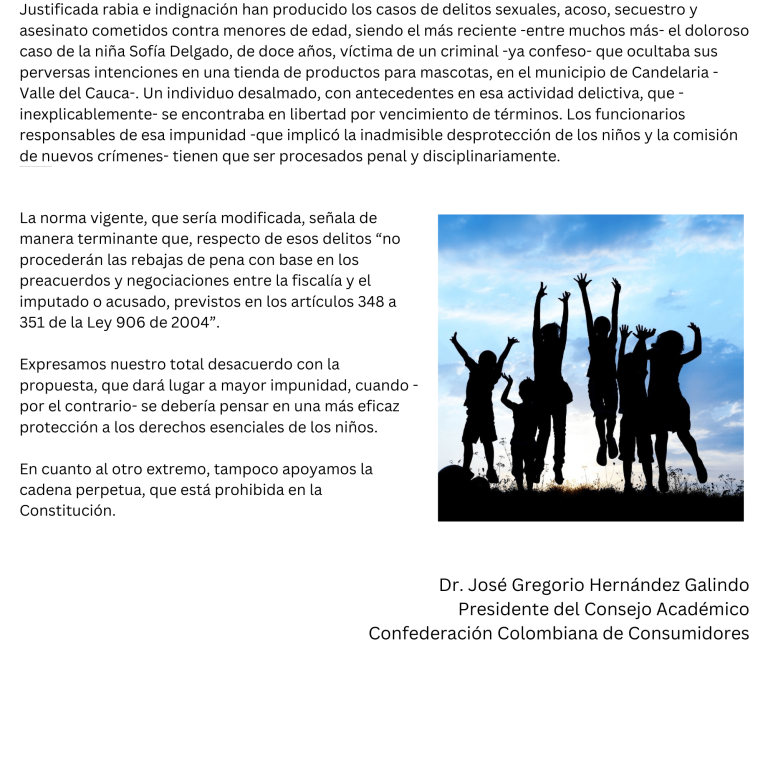 Justificada rabia e indignación han producido los casos de delitos sexuales, acoso, secuestro y asesinato cometidos contra menores de edad, siendo el más reciente -entre muchos más- el doloroso caso de la niña Sofía Delgado, de doce años, víctima de un criminal -ya confeso- que ocultaba sus perversas intenciones en una tienda de productos para mascotas, en el municipio de Candelaria -Valle del Cauca-. Un individuo desalmado, con antecedentes en esa actividad delictiva, que -inexplicablemente- se encontraba en libertad por vencimiento de términos. Los funcionarios responsables de esa impunidad -que implicó la inadmisible desprotección de los niños y la comisión de nuevos crímenes- tienen que ser procesados penal y disciplinariamente.

La norma vigente, que sería modificada, señala de manera terminante que, respecto de esos delitos “no procederán las rebajas de pena con base en los preacuerdos y negociaciones entre la fiscalía y el imputado o acusado, previstos en los artículos 348 a 351 de la Ley 906 de 2004”.

Expresamos nuestro total desacuerdo con la propuesta, que dará lugar a mayor impunidad, cuando -por el contrario- se debería pensar en una más eficaz protección a los derechos esenciales de los niños.

En cuanto al otro extremo, tampoco apoyamos la cadena perpetua, que está prohibida en la Constitución.

Dr. José Gregorio Hernández Galindo
Presidente del Consejo Académico
Confederación Colombiana de Consumidores